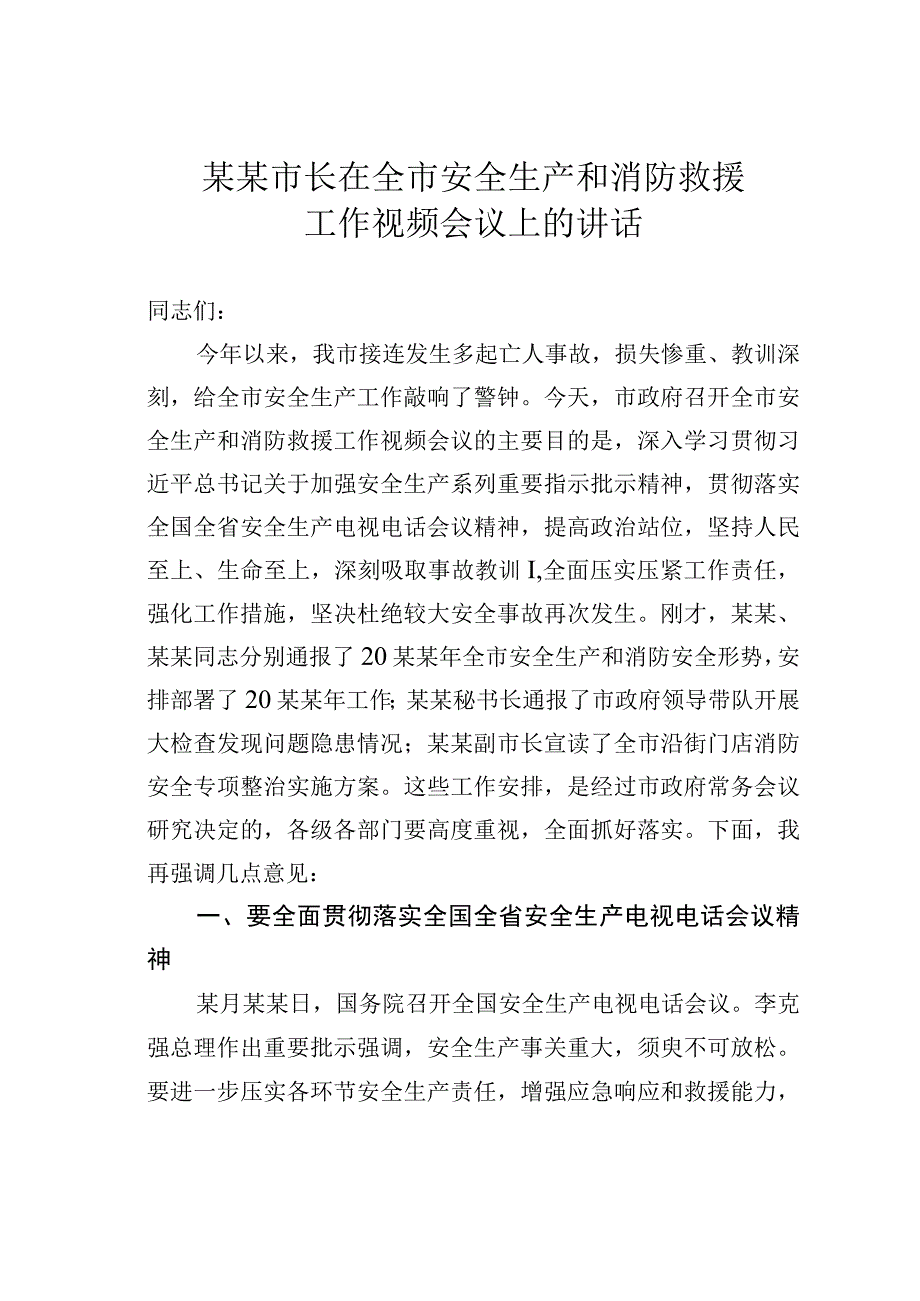 某某市长在全市安全生产和消防救援工作视频会议上的讲话

同志们：

今年以来，我市接连发生多起亡人事故，损失惨重、教训深刻，给全市安全生产工作敲响了警钟。今天，市政府召开全市安全生产和消防救援工作视频会议的主要目的是，深入学习贯彻习近平总书记关于加强安全生产系列重要指示批示精神，贯彻落实全国全省安全生产电视电话会议精神，提高政治站位，坚持人民至上、生命至上，深刻吸取事故教训I,全面压实压紧工作责任，强化工作措施，坚决杜绝较大安全事故再次发生。刚才，某某、某某同志分别通报了20某某年全市安全生产和消防安全形势，安排部署了20某某年工作;某某秘书长通报了市政府领导带队开展大检查发现问题隐患情况；某某副市长宣读了全市沿街门店消防安全专项整治实施方案。这些工作安排，是经过市政府常务会议研究决定的，各级各部门要高度重视，全面抓好落实。下面，我再强调几点意见：

一、要全面贯彻落实全国全省安全生产电视电话会议精神

某月某某日，国务院召开全国安全生产电视电话会议。李克强总理作出重要批示强调，安全生产事关重大，须臾不可放松。要进一步压实各环节安全生产责任，增强应急响应和救援能力，